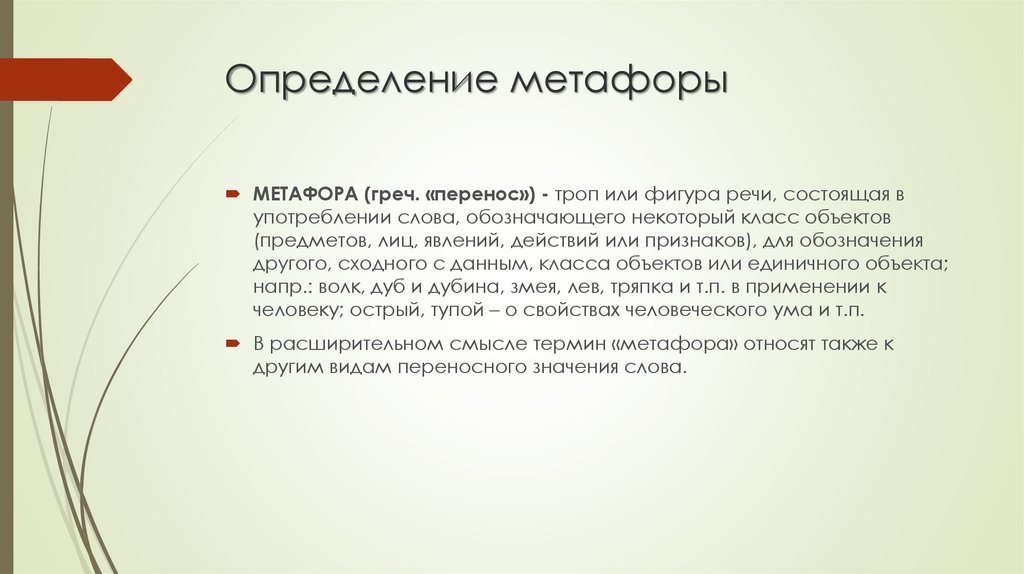 Определение метафоры

МЕТАФОРА (греч. «перенос») - троп или фигура речи, состоящая в употреблении слова, обозначающего некоторый класс объектов (предметов, лиц, явлений, действий или признаков), для обозначения другого, сходного с данным, класса объектов или единичного объекта; напр.: волк, дуб и дубина, змея, лев, тряпка и т.п. в применении к человеку; острый, тупой – о свойствах человеческого ума и т.п.

В расширительном смысле термин «метафора» относят также к другим видам переносного значения слова.